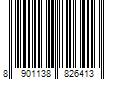 8 901138 826413